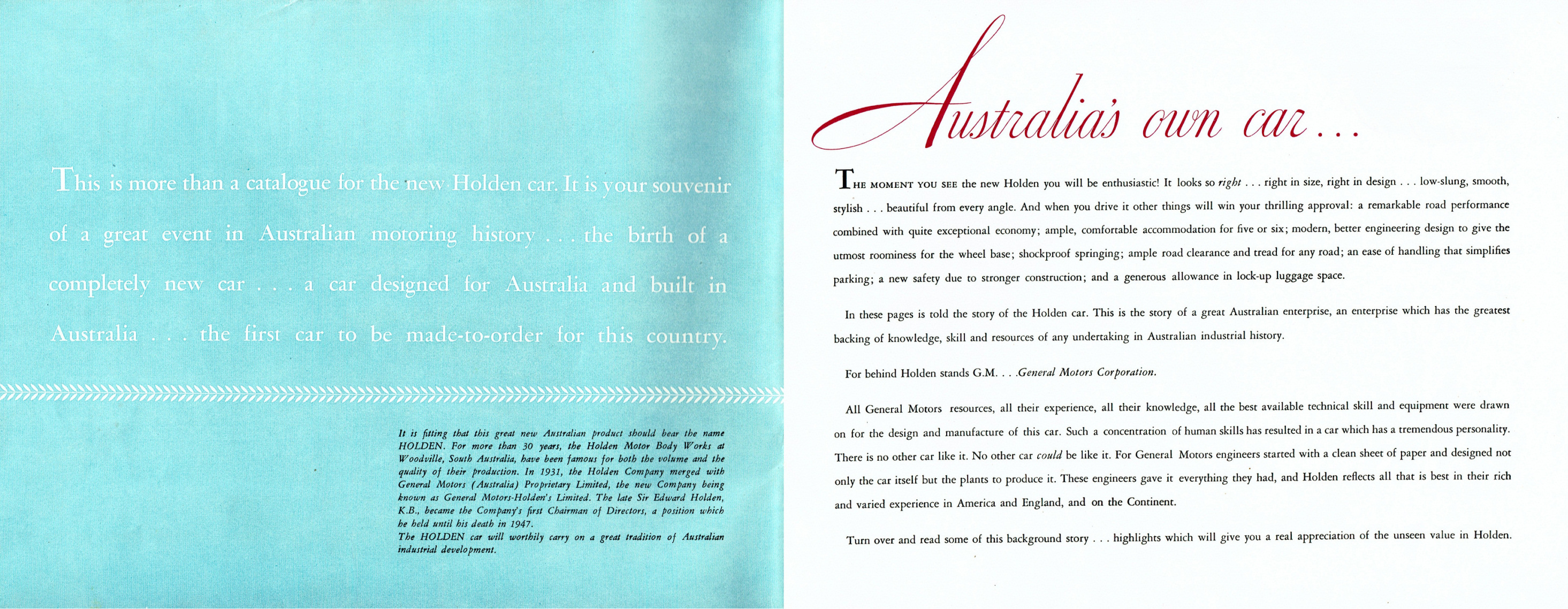 This is more than a catalogue for the new Holden car. It is your souvenir of a great event in Australian motoring history . . . the birth of a completely new car . . . a car designed for Australia and built in Australia . . . the first car to be made-to-order for this country.

It is fitting that this great new Australian product should bear the name HOLDEN. For more than 30 years, the Holden Motor Body Works at Woodville, South Australia, have been famous for both the volume and the quality of their production. In 1931, the Holden Company merged with General Motors (Australia) Proprietary Limited, the new Company being known as General Motors-Holden's Limited. The late Sir Edward Holden, K.B., became the Company's first Chairman of Directors, a position which he held until his death in 1947.
The HOLDEN car will worthily carry on a great tradition of Australian industrial development.

Australia's own car . . .

THE MOMENT YOU SEE the new Holden you will be enthusiastic! It looks so right . . . right in size, right in design . . . low-slung, smooth, stylish . . . beautiful from every angle. And when you drive it other things will win your thrilling approval: a remarkable road performance combined with quite exceptional economy; ample, comfortable accommodation for five or six; modern, better engineering design to give the utmost roominess for the wheel base; shockproof springing; ample road clearance and tread for any road; an ease of handling that simplifies parking; a new safety due to stronger construction; and a generous allowance in lock-up luggage space.

In these pages is told the story of the Holden car. This is the story of a great Australian enterprise, an enterprise which has the greatest backing of knowledge, skill and resources of any undertaking in Australian industrial history.

For behind Holden stands G.M. . . .General Motors Corporation.

All General Motors resources, all their experience, all their knowledge, all the best available technical skill and equipment were drawn on for the design and manufacture of this car. Such a concentration of human skills has resulted in a car which has a tremendous personality. There is no other car like it. No other car could be like it. For General Motors engineers started with a clean sheet of paper and designed not only the car itself but the plants to produce it. These engineers gave it everything they had, and Holden reflects all that is best in their rich and varied experience in America and England, and on the Continent.

Turn over and read some of this background story . . . highlights which will give you a real appreciation of the unseen value in Holden.